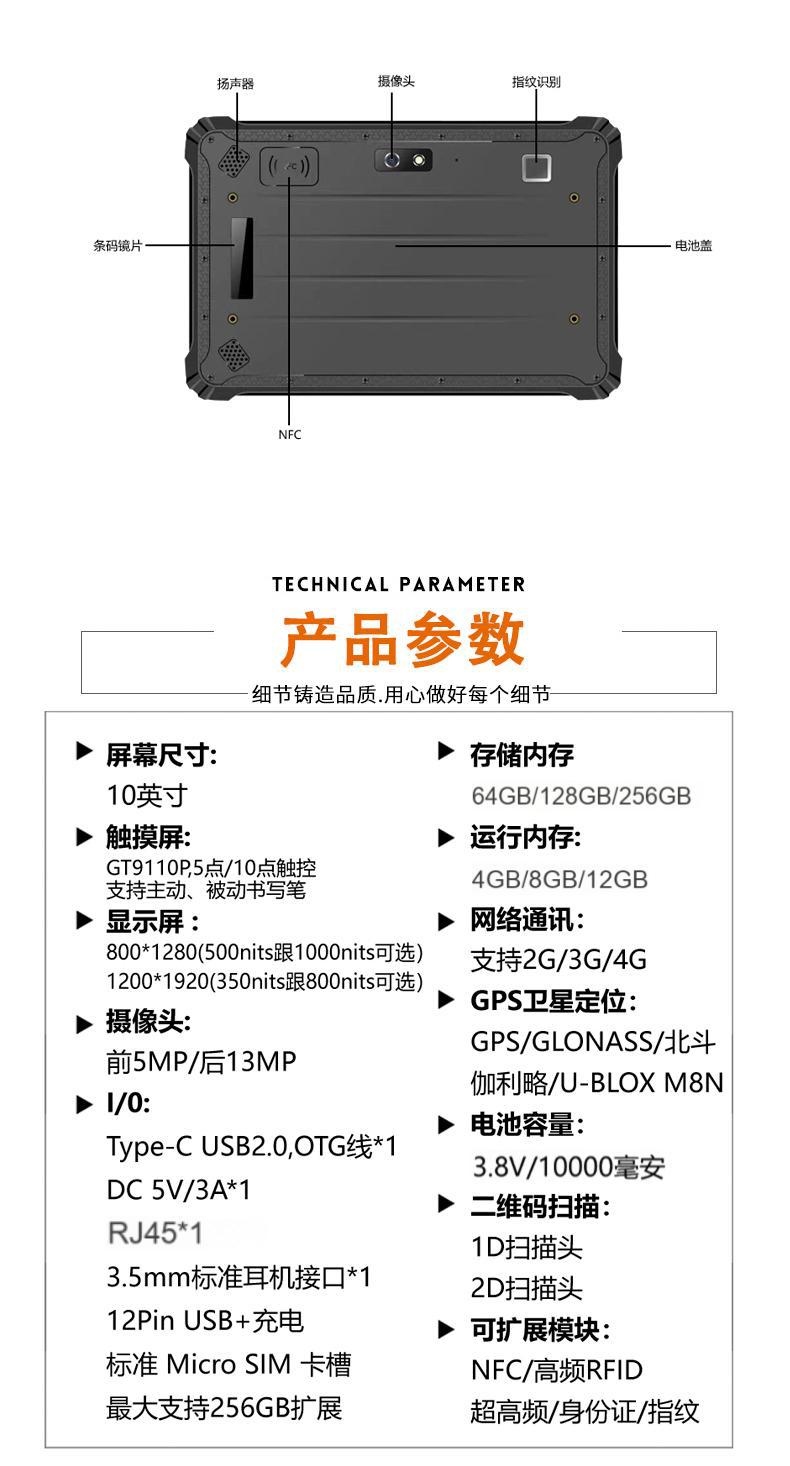 扬声器

摄像头

指纹识别

条码镜片

电池盖

NFC

TECHNICAL PARAMETER

产品参数

细节铸造品质.用心做好每个细节

▶ 屏幕尺寸:
10英寸

▶ 触摸屏:
GT9110P,5点/10点触控
支持主动、被动书写笔

▶ 显示屏：
800*1280(500nits跟1000nits可选)
1200*1920(350nits跟800nits可选)

▶ 摄像头:
前5MP/后13MP

▶ I/0:
Type-C USB2.0,OTG线*1
DC 5V/3A*1
RJ45*1
3.5mm标准耳机接口*1
12Pin USB+充电
标准 Micro SIM 卡槽
最大支持256GB扩展

▶ 存储内存
64GB/128GB/256GB

▶ 运行内存:
4GB/8GB/12GB

▶ 网络通讯:
支持2G/3G/4G

▶ GPS卫星定位:
GPS/GLONASS/北斗
伽利略/U-BLOX M8N

▶ 电池容量:
3.8V/10000毫安

▶ 二维码扫描:
1D扫描头
2D扫描头

▶ 可扩展模块:
NFC/高频RFID
超高频/身份证/指纹